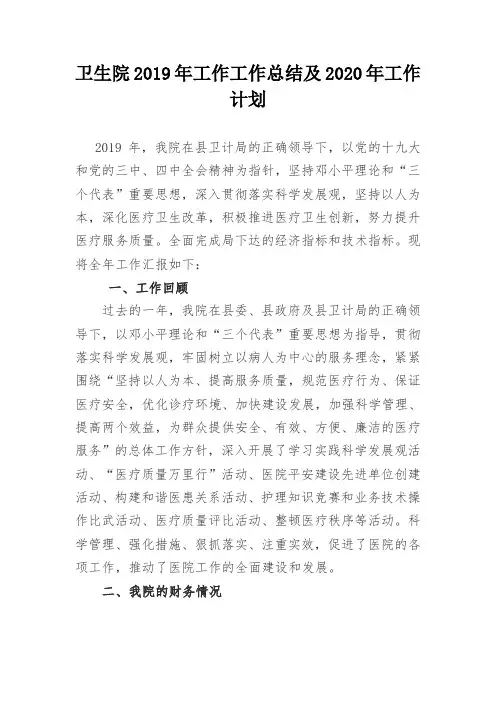 卫生院 2019 年工作工作总结及 2020 年工作计划

2019 年，我院在县卫计局的正确领导下，以党的十九大和党的三中、四中全会精神为指针，坚持邓小平理论和“三个代表”重要思想，深入贯彻落实科学发展观，坚持以人为本，深化医疗卫生改革，积极推进医疗卫生创新，努力提升医疗服务质量。全面完成局下达的经济指标和技术指标。现将全年工作汇报如下：

一、工作回顾

过去的一年，我院在县委、县政府及县卫计局的正确领导下，以邓小平理论和“三个代表”重要思想为指导，贯彻落实科学发展观，牢固树立以病人为中心的服务理念，紧紧围绕“坚持以人为本、提高服务质量，规范医疗行为、保证医疗安全，优化诊疗环境、加快建设发展，加强科学管理、提高两个效益，为群众提供安全、有效、方便、廉洁的医疗服务”的总体工作方针，深入开展了学习实践科学发展观活动、“医疗质量万里行”活动、医院平安建设先进单位创建活动、构建和谐医患关系活动、护理知识竞赛和业务技术操作比武活动、医疗质量评比活动、整顿医疗秩序等活动。科学管理、强化措施、狠抓落实、注重实效，促进了医院的各项工作，推动了医院工作的全面建设和发展。

二、我院的财务情况